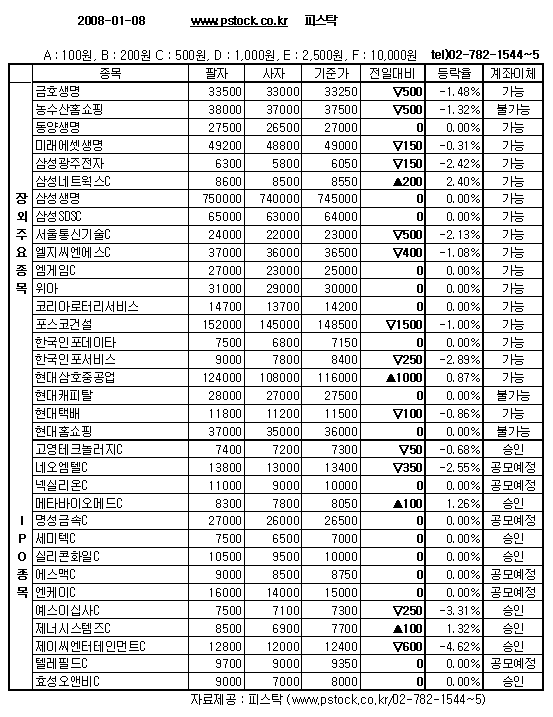 2008-01-08 www.pstock.co.kr 피스탁

A : 100원, B : 200원 C : 500원, D : 1,000원, E : 2,500원, F : 10,000원 tel)02-782-1544~5

| | 종목 | 팔자 | 사자 | 기준가 | 전일대비 | 등락율 | 계좌이체 |
|---|---|---|---|---|---|---|---|
| 장외주요종목 | 금호생명 | 33500 | 33000 | 33250 | ▽500 | -1.48% | 가능 |
| | 농수산홈쇼핑 | 38000 | 37000 | 37500 | ▽500 | -1.32% | 불가능 |
| | 동양생명 | 27500 | 26500 | 27000 | 0 | 0.00% | 가능 |
| | 미래에셋생명 | 49200 | 48800 | 49000 | ▽150 | -0.31% | 가능 |
| | 삼성광주전자 | 6300 | 5800 | 6050 | ▽150 | -2.42% | 가능 |
| | 삼성네트웍스C | 8600 | 8500 | 8550 | ▲200 | 2.40% | 가능 |
| | 삼성생명 | 750000 | 740000 | 745000 | 0 | 0.00% | 가능 |
| | 삼성SDSC | 65000 | 63000 | 64000 | 0 | 0.00% | 가능 |
| | 서울통신기술C | 24000 | 22000 | 23000 | ▽500 | -2.13% | 가능 |
| | 엘지씨엔에스C | 37000 | 36000 | 36500 | ▽400 | -1.08% | 가능 |
| | 엠게임C | 27000 | 23000 | 25000 | 0 | 0.00% | 가능 |
| | 위아 | 31000 | 29000 | 30000 | 0 | 0.00% | 가능 |
| | 코리아로터리서비스 | 14700 | 13700 | 14200 | 0 | 0.00% | 가능 |
| | 포스코건설 | 152000 | 145000 | 148500 | ▽1500 | -1.00% | 가능 |
| | 한국인포데이타 | 7500 | 6800 | 7150 | 0 | 0.00% | 가능 |
| | 한국인포서비스 | 9000 | 7800 | 8400 | ▽250 | -2.89% | 가능 |
| | 현대삼호중공업 | 124000 | 108000 | 116000 | ▲1000 | 0.87% | 가능 |
| | 현대캐피탈 | 28000 | 27000 | 27500 | 0 | 0.00% | 불가능 |
| | 현대택배 | 11800 | 11200 | 11500 | ▽100 | -0.86% | 가능 |
| | 현대홈쇼핑 | 37000 | 35000 | 36000 | 0 | 0.00% | 불가능 |
| IPO종목 | 고영테크놀러지C | 7400 | 7200 | 7300 | ▽50 | -0.68% | 승인 |
| | 네오엠텔C | 13800 | 13000 | 13400 | ▽350 | -2.55% | 공모예정 |
| | 넥실리온C | 11000 | 9000 | 10000 | 0 | 0.00% | 공모예정 |
| | 메타바이오메드C | 8300 | 7800 | 8050 | ▲100 | 1.26% | 승인 |
| | 명성금속C | 27000 | 26000 | 26500 | 0 | 0.00% | 공모예정 |
| | 세미텍C | 7500 | 6500 | 7000 | 0 | 0.00% | 승인 |
| | 실리콘화일C | 10500 | 9500 | 10000 | 0 | 0.00% | 승인 |
| | 에스맥C | 9000 | 8500 | 8750 | 0 | 0.00% | 공모예정 |
| | 엔케이C | 16000 | 14000 | 15000 | 0 | 0.00% | 공모예정 |
| | 예스이십사C | 7500 | 7100 | 7300 | ▽250 | -3.31% | 승인 |
| | 제너시스템즈C | 8500 | 6900 | 7700 | ▲100 | 1.32% | 승인 |
| | 제이씨엔터테인먼트C | 12800 | 12000 | 12400 | ▽600 | -4.62% | 승인 |
| | 텔레필드C | 9700 | 9000 | 9350 | 0 | 0.00% | 공모예정 |
| | 효성오앤비C | 9000 | 7000 | 8000 | 0 | 0.00% | 승인 |

자료제공 : 피스탁 (www.pstock.co.kr/02-782-1544~5)